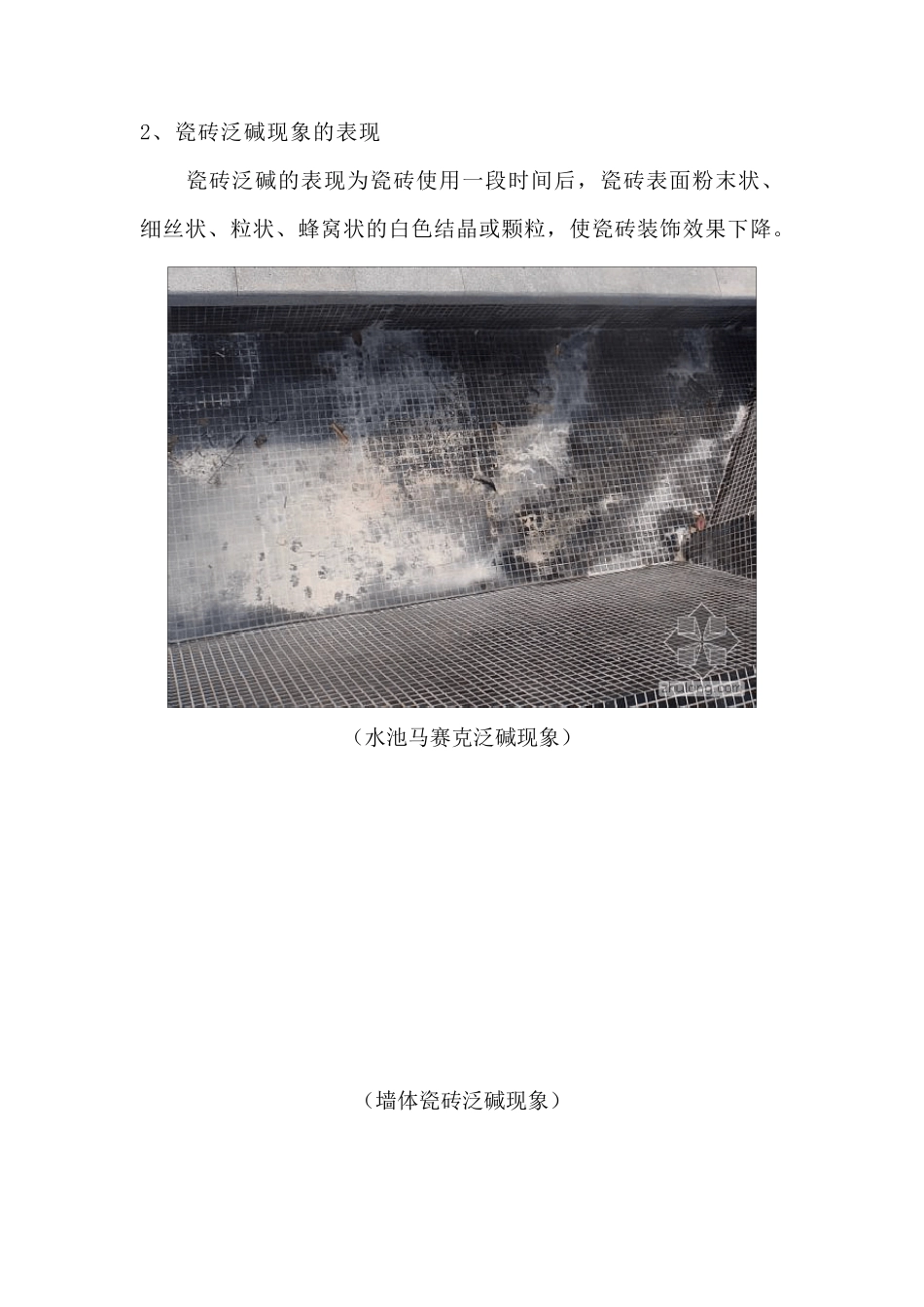 2、瓷砖泛碱现象的表现

瓷砖泛碱的表现为瓷砖使用一段时间后，瓷砖表面粉末状、细丝状、粒状、蜂窝状的白色结晶或颗粒，使瓷砖装饰效果下降。

（水池马赛克泛碱现象）

（墙体瓷砖泛碱现象）